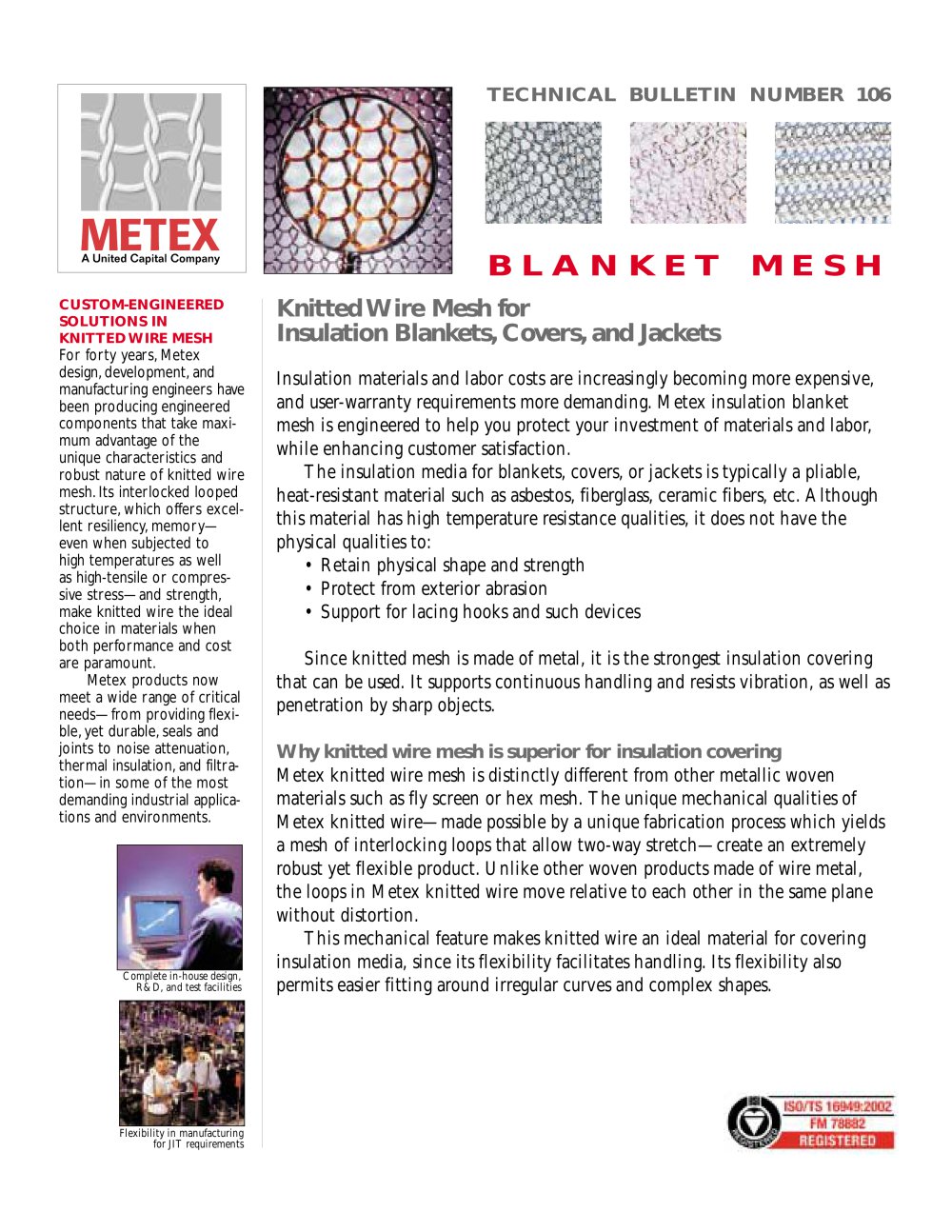 METEX
A United Capital Company

TECHNICAL BULLETIN NUMBER 106

BLANKET MESH

CUSTOM-ENGINEERED SOLUTIONS IN KNITTED WIRE MESH
For forty years, Metex design, development, and manufacturing engineers have been producing engineered components that take maximum advantage of the unique characteristics and robust nature of knitted wire mesh. Its interlocked looped structure, which offers excellent resiliency, memory—even when subjected to high temperatures as well as high-tensile or compressive stress—and strength, make knitted wire the ideal choice in materials when both performance and cost are paramount.

Metex products now meet a wide range of critical needs—from providing flexible, yet durable, seals and joints to noise attenuation, thermal insulation, and filtration—in some of the most demanding industrial applications and environments.

Complete in-house design, R&D, and test facilities

Flexibility in manufacturing for JIT requirements

Knitted Wire Mesh for
Insulation Blankets, Covers, and Jackets

Insulation materials and labor costs are increasingly becoming more expensive, and user-warranty requirements more demanding. Metex insulation blanket mesh is engineered to help you protect your investment of materials and labor, while enhancing customer satisfaction.

The insulation media for blankets, covers, or jackets is typically a pliable, heat-resistant material such as asbestos, fiberglass, ceramic fibers, etc. Although this material has high temperature resistance qualities, it does not have the physical qualities to:
• Retain physical shape and strength
• Protect from exterior abrasion
• Support for lacing hooks and such devices

Since knitted mesh is made of metal, it is the strongest insulation covering that can be used. It supports continuous handling and resists vibration, as well as penetration by sharp objects.

Why knitted wire mesh is superior for insulation covering
Metex knitted wire mesh is distinctly different from other metallic woven materials such as fly screen or hex mesh. The unique mechanical qualities of Metex knitted wire—made possible by a unique fabrication process which yields a mesh of interlocking loops that allow two-way stretch—create an extremely robust yet flexible product. Unlike other woven products made of wire metal, the loops in Metex knitted wire move relative to each other in the same plane without distortion.

This mechanical feature makes knitted wire an ideal material for covering insulation media, since its flexibility facilitates handling. Its flexibility also permits easier fitting around irregular curves and complex shapes.

ISO/TS 16949:2002
FM 78882
REGISTERED